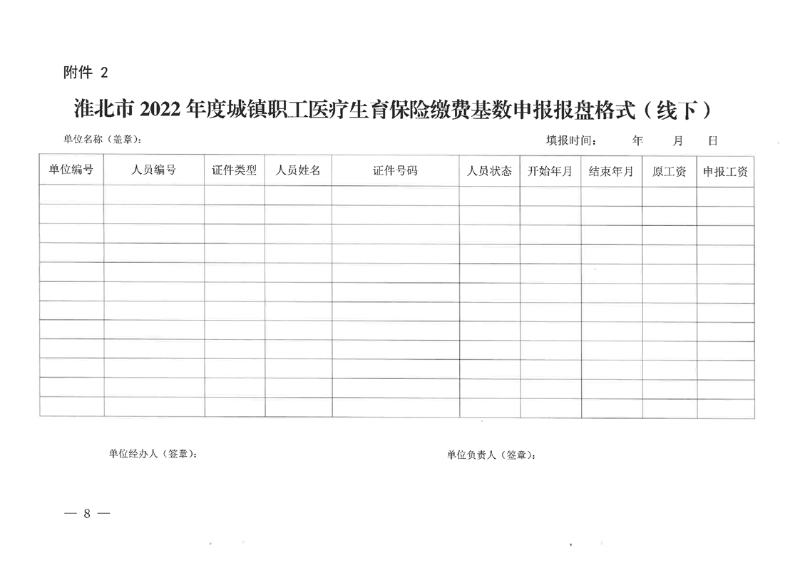 附件 2

淮北市 2022 年度城镇职工医疗生育保险缴费基数申报报盘格式（线下）

单位名称（签章）： 填报时间： 年 月 日

| 单位编号 | 人员编号 | 证件类型 | 人员姓名 | 证件号码 | 人员状态 | 开始年月 | 结束年月 | 原工资 | 申报工资 |
|---|---|---|---|---|---|---|---|---|---|
| | | | | | | | | | |
| | | | | | | | | | |
| | | | | | | | | | |
| | | | | | | | | | |
| | | | | | | | | | |
| | | | | | | | | | |
| | | | | | | | | | |
| | | | | | | | | | |
| | | | | | | | | | |
| | | | | | | | | | |
| | | | | | | | | | |
| | | | | | | | | | |

单位经办人（签章）： 单位负责人（签章）：

— 8 —